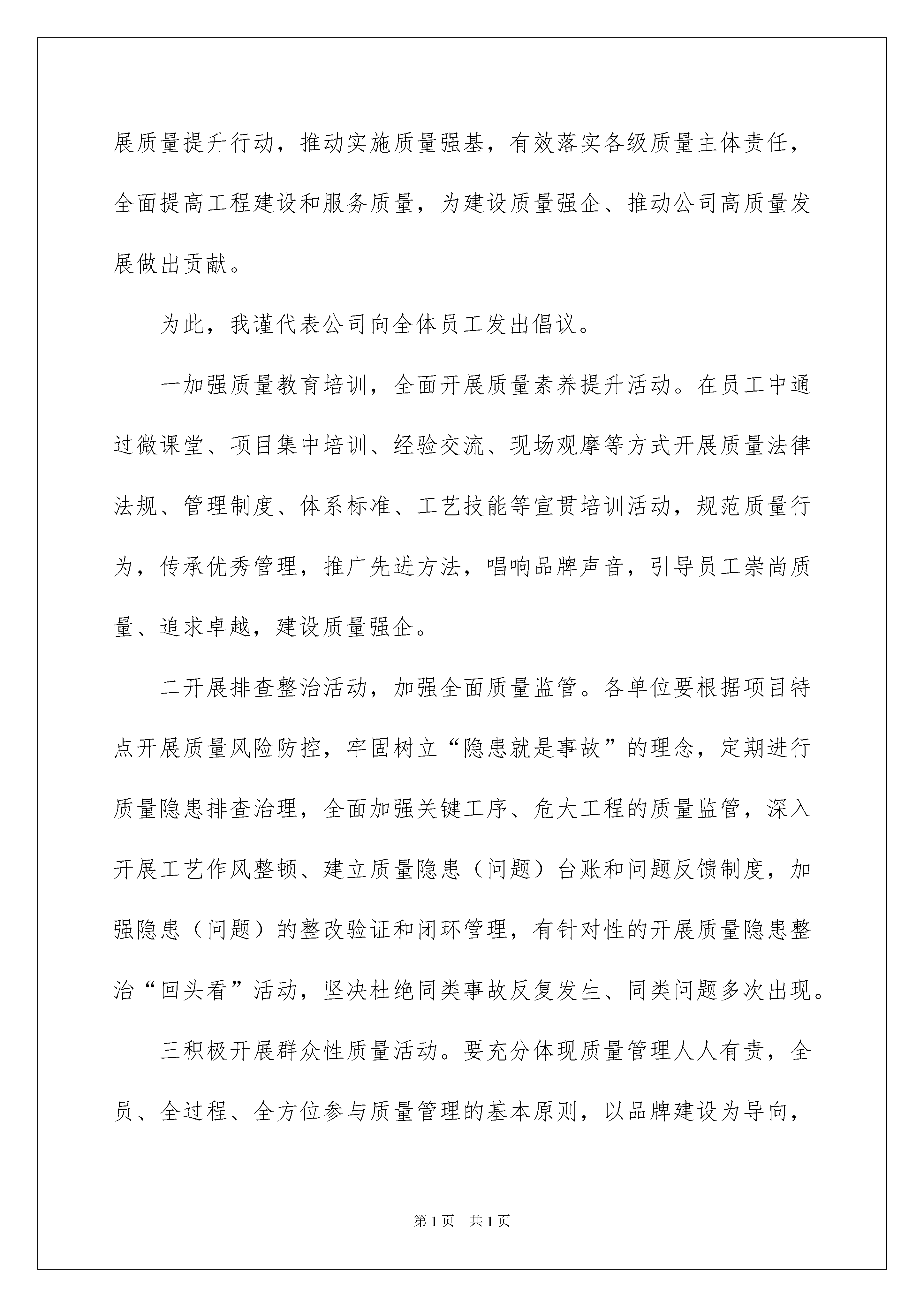 展质量提升行动，推动实施质量强基，有效落实各级质量主体责任，全面提高工程建设和服务质量，为建设质量强企、推动公司高质量发展做出贡献。

为此，我谨代表公司向全体员工发出倡议。

一加强质量教育培训，全面开展质量素养提升活动。在员工中通过微课堂、项目集中培训、经验交流、现场观摩等方式开展质量法律法规、管理制度、体系标准、工艺技能等宣贯培训活动，规范质量行为，传承优秀管理，推广先进方法，唱响品牌声音，引导员工崇尚质量、追求卓越，建设质量强企。

二开展排查整治活动，加强全面质量监管。各单位要根据项目特点开展质量风险防控，牢固树立“隐患就是事故”的理念，定期进行质量隐患排查治理，全面加强关键工序、危大工程的质量监管，深入开展工艺作风整顿、建立质量隐患（问题）台账和问题反馈制度，加强隐患（问题）的整改验证和闭环管理，有针对性的开展质量隐患整治“回头看”活动，坚决杜绝同类事故反复发生、同类问题多次出现。

三积极开展群众性质量活动。要充分体现质量管理人人有责，全员、全过程、全方位参与质量管理的基本原则，以品牌建设为导向，

第1页　共1页